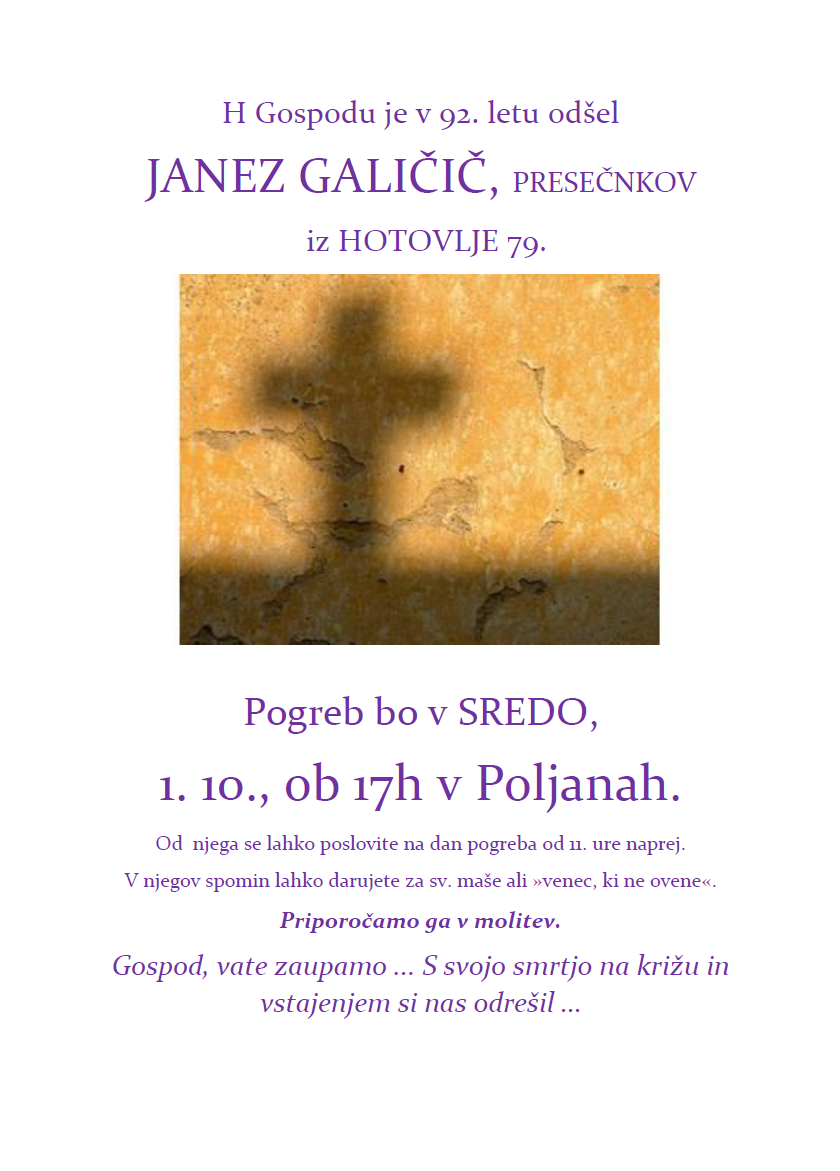 H Gospodu je v 92. letu odšel

JANEZ GALIČIČ, PRESEČNKOV

iz HOTOVLJE 79.

Pogreb bo v SREDO,

1. 10., ob 17h v Poljanah.

Od njega se lahko poslovite na dan pogreba od 11. ure naprej.

V njegov spomin lahko darujete za sv. maše ali »venec, ki ne ovene«.

Priporočamo ga v molitev.

Gospod, vate zaupamo … S svojo smrtjo na križu in vstajenjem si nas odrešil …